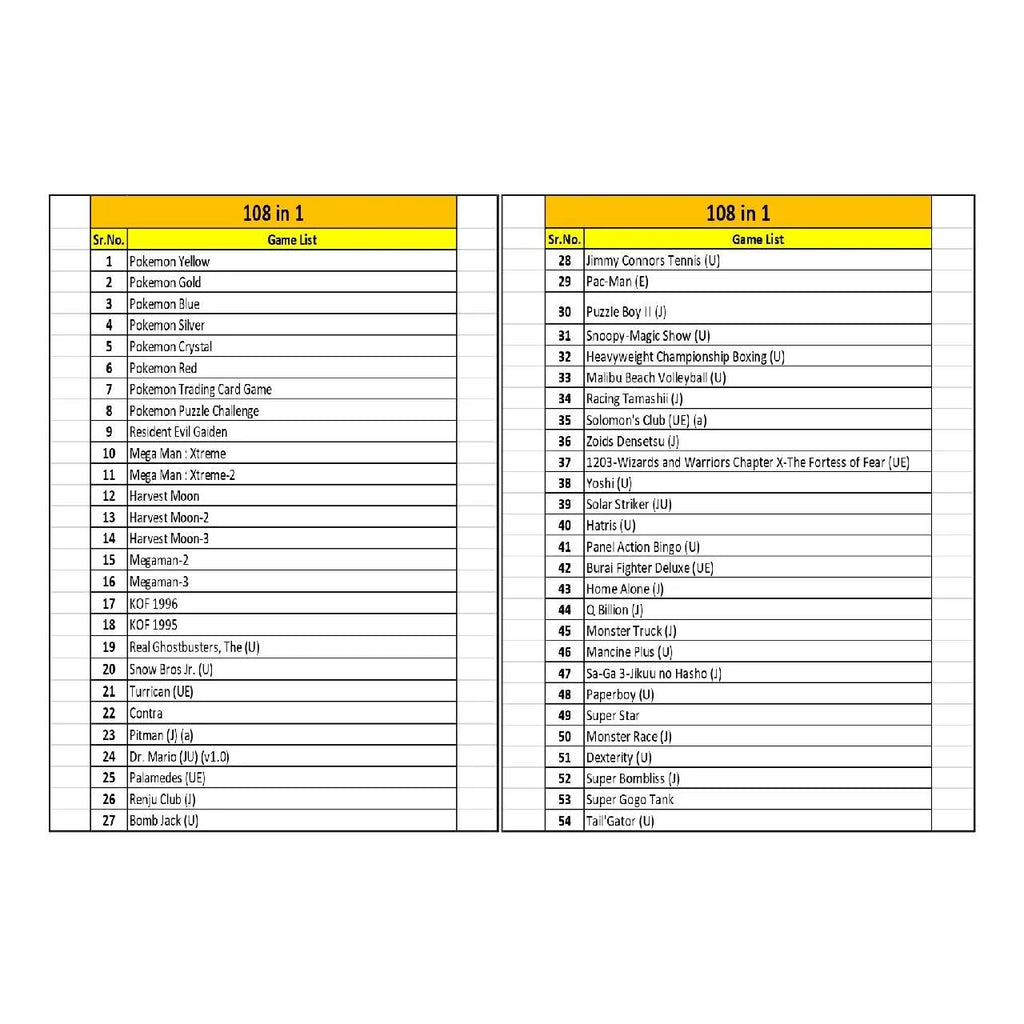 108 in 1

| Sr.No. | Game List |
|---|---|
| 1 | Pokemon Yellow |
| 2 | Pokemon Gold |
| 3 | Pokemon Blue |
| 4 | Pokemon Silver |
| 5 | Pokemon Crystal |
| 6 | Pokemon Red |
| 7 | Pokemon Trading Card Game |
| 8 | Pokemon Puzzle Challenge |
| 9 | Resident Evil Gaiden |
| 10 | Mega Man : Xtreme |
| 11 | Mega Man : Xtreme-2 |
| 12 | Harvest Moon |
| 13 | Harvest Moon-2 |
| 14 | Harvest Moon-3 |
| 15 | Megaman-2 |
| 16 | Megaman-3 |
| 17 | KOF 1996 |
| 18 | KOF 1995 |
| 19 | Real Ghostbusters, The (U) |
| 20 | Snow Bros Jr. (U) |
| 21 | Turrican (UE) |
| 22 | Contra |
| 23 | Pitman (J) (a) |
| 24 | Dr. Mario (JU) (v1.0) |
| 25 | Palamedes (UE) |
| 26 | Renju Club (J) |
| 27 | Bomb Jack (U) |

108 in 1

| Sr.No. | Game List |
|---|---|
| 28 | Jimmy Connors Tennis (U) |
| 29 | Pac-Man (E) |
| 30 | Puzzle Boy II (J) |
| 31 | Snoopy-Magic Show (U) |
| 32 | Heavyweight Championship Boxing (U) |
| 33 | Malibu Beach Volleyball (U) |
| 34 | Racing Tamashii (J) |
| 35 | Solomon's Club (UE) (a) |
| 36 | Zoids Densetsu (J) |
| 37 | 1203-Wizards and Warriors Chapter X-The Fortess of Fear (UE) |
| 38 | Yoshi (U) |
| 39 | Solar Striker (JU) |
| 40 | Hatris (U) |
| 41 | Panel Action Bingo (U) |
| 42 | Burai Fighter Deluxe (UE) |
| 43 | Home Alone (J) |
| 44 | Q Billion (J) |
| 45 | Monster Truck (J) |
| 46 | Mancine Plus (U) |
| 47 | Sa-Ga 3-Jikuu no Hasho (J) |
| 48 | Paperboy (U) |
| 49 | Super Star |
| 50 | Monster Race (J) |
| 51 | Dexterity (U) |
| 52 | Super Bombliss (J) |
| 53 | Super Gogo Tank |
| 54 | Tail'Gator (U) |